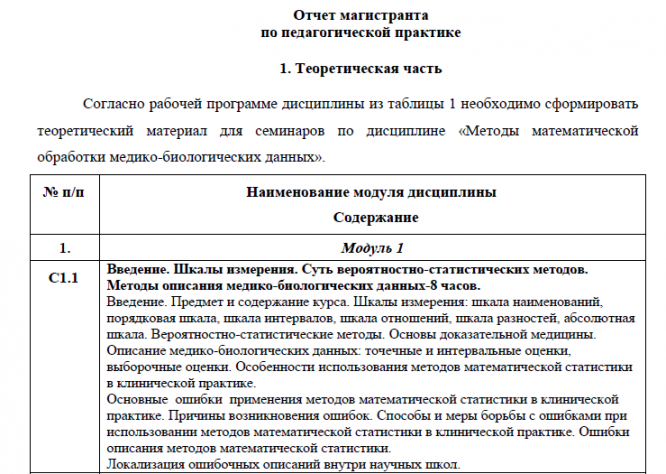 Отчет магистранта
по педагогической практике

1. Теоретическая часть

Согласно рабочей программе дисциплины из таблицы 1 необходимо сформировать теоретический материал для семинаров по дисциплине «Методы математической обработки медико-биологических данных».

| № п/п | Наименование модуля дисциплины Содержание |
|---|---|
| 1. | Модуль 1 |
| С1.1 | Введение. Шкалы измерения. Суть вероятностно-статистических методов. Методы описания медико-биологических данных-8 часов. Введение. Предмет и содержание курса. Шкалы измерения: шкала наименований, порядковая шкала, шкала интервалов, шкала отношений, шкала разностей, абсолютная шкала. Вероятностно-статистические методы. Основы доказательной медицины. Описание медико-биологических данных: точечные и интервальные оценки, выборочные оценки. Особенности использования методов математической статистики в клинической практике. Основные ошибки применения методов математической статистики в клинической практике. Причины возникновения ошибок. Способы и меры борьбы с ошибками при использовании методов математической статистики в клинической практике. Ошибки описания методов математической статистики. Локализация ошибочных описаний внутри научных школ. |